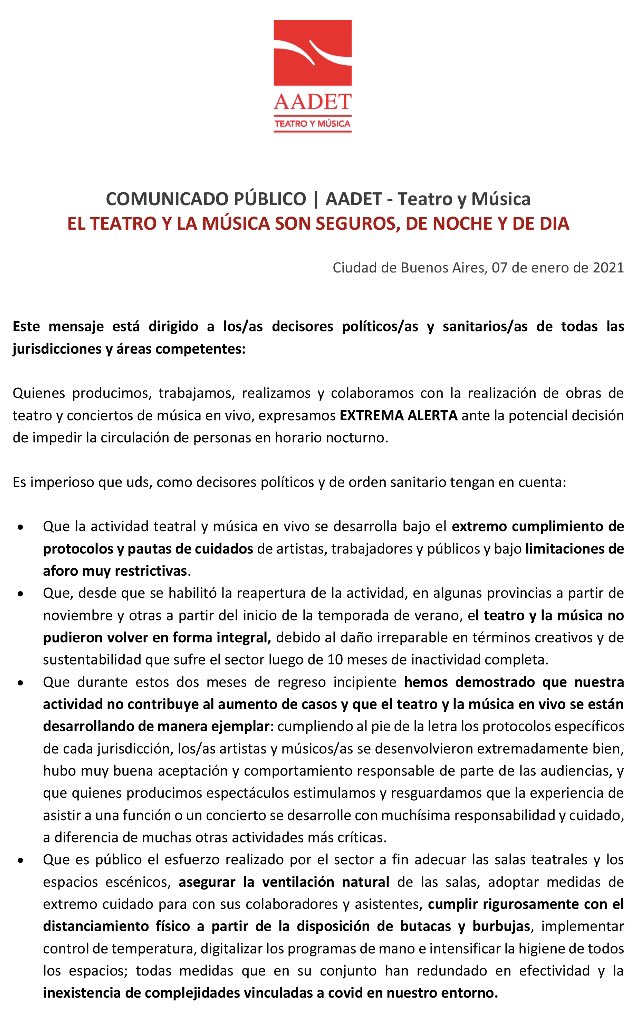 AADET
TEATRO Y MÚSICA

COMUNICADO PÚBLICO | AADET - Teatro y Música
EL TEATRO Y LA MÚSICA SON SEGUROS, DE NOCHE Y DE DIA

Ciudad de Buenos Aires, 07 de enero de 2021

Este mensaje está dirigido a los/as decisores políticos/as y sanitarios/as de todas las jurisdicciones y áreas competentes:

Quienes producimos, trabajamos, realizamos y colaboramos con la realización de obras de teatro y conciertos de música en vivo, expresamos EXTREMA ALERTA ante la potencial decisión de impedir la circulación de personas en horario nocturno.

Es imperioso que uds, como decisores políticos y de orden sanitario tengan en cuenta:

• Que la actividad teatral y música en vivo se desarrolla bajo el extremo cumplimiento de protocolos y pautas de cuidados de artistas, trabajadores y públicos y bajo limitaciones de aforo muy restrictivas.
• Que, desde que se habilitó la reapertura de la actividad, en algunas provincias a partir de noviembre y otras a partir del inicio de la temporada de verano, el teatro y la música no pudieron volver en forma integral, debido al daño irreparable en términos creativos y de sustentabilidad que sufre el sector luego de 10 meses de inactividad completa.
• Que durante estos dos meses de regreso incipiente hemos demostrado que nuestra actividad no contribuye al aumento de casos y que el teatro y la música en vivo se están desarrollando de manera ejemplar: cumpliendo al pie de la letra los protocolos específicos de cada jurisdicción, los/as artistas y músicos/as se desenvolvieron extremadamente bien, hubo muy buena aceptación y comportamiento responsable de parte de las audiencias, y que quienes producimos espectáculos estimulamos y resguardamos que la experiencia de asistir a una función o un concierto se desarrolle con muchísima responsabilidad y cuidado, a diferencia de muchas otras actividades más críticas.
• Que es público el esfuerzo realizado por el sector a fin adecuar las salas teatrales y los espacios escénicos, asegurar la ventilación natural de las salas, adoptar medidas de extremo cuidado para con sus colaboradores y asistentes, cumplir rigurosamente con el distanciamiento físico a partir de la disposición de butacas y burbujas, implementar control de temperatura, digitalizar los programas de mano e intensificar la higiene de todos los espacios; todas medidas que en su conjunto han redundado en efectividad y la inexistencia de complejidades vinculadas a covid en nuestro entorno.